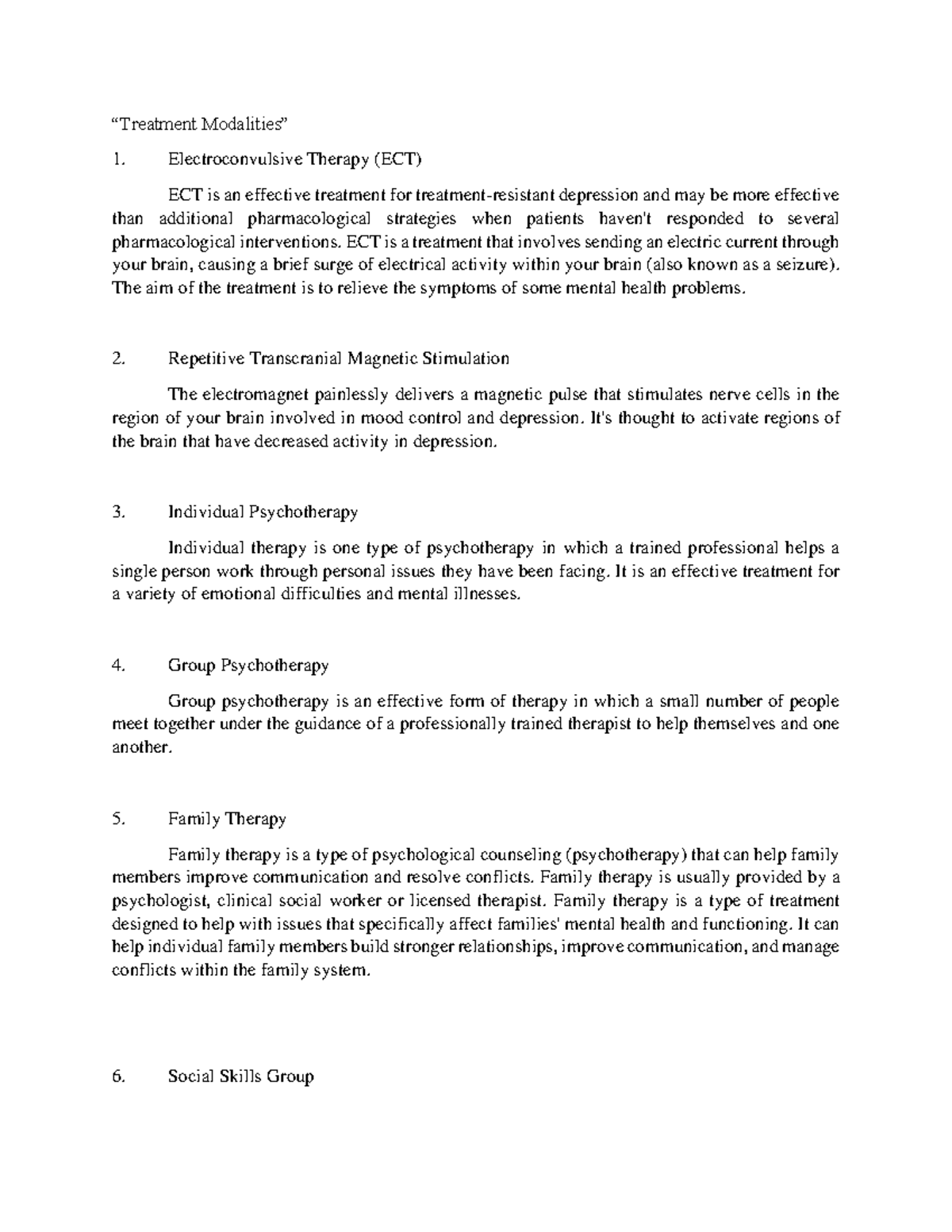 "Treatment Modalities"

1. Electroconvulsive Therapy (ECT)

ECT is an effective treatment for treatment-resistant depression and may be more effective than additional pharmacological strategies when patients haven't responded to several pharmacological interventions. ECT is a treatment that involves sending an electric current through your brain, causing a brief surge of electrical activity within your brain (also known as a seizure). The aim of the treatment is to relieve the symptoms of some mental health problems.

2. Repetitive Transcranial Magnetic Stimulation

The electromagnet painlessly delivers a magnetic pulse that stimulates nerve cells in the region of your brain involved in mood control and depression. It's thought to activate regions of the brain that have decreased activity in depression.

3. Individual Psychotherapy

Individual therapy is one type of psychotherapy in which a trained professional helps a single person work through personal issues they have been facing. It is an effective treatment for a variety of emotional difficulties and mental illnesses.

4. Group Psychotherapy

Group psychotherapy is an effective form of therapy in which a small number of people meet together under the guidance of a professionally trained therapist to help themselves and one another.

5. Family Therapy

Family therapy is a type of psychological counseling (psychotherapy) that can help family members improve communication and resolve conflicts. Family therapy is usually provided by a psychologist, clinical social worker or licensed therapist. Family therapy is a type of treatment designed to help with issues that specifically affect families' mental health and functioning. It can help individual family members build stronger relationships, improve communication, and manage conflicts within the family system.

6. Social Skills Group